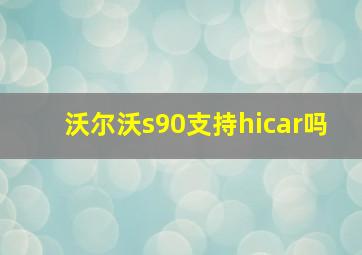 沃尔沃s90支持hicar吗